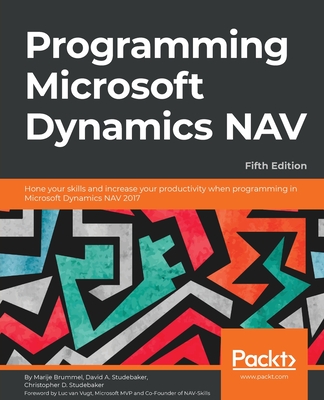 Programming Microsoft Dynamics NAV

Fifth Edition

Hone your skills and increase your productivity when programming in Microsoft Dynamics NAV 2017

Packt>

www.packt.com

By Marije Brummel, David A. Studebaker, Christopher D. Studebaker

Foreword by Luc van Vugt, Microsoft MVP and Co-Founder of NAV-Skills